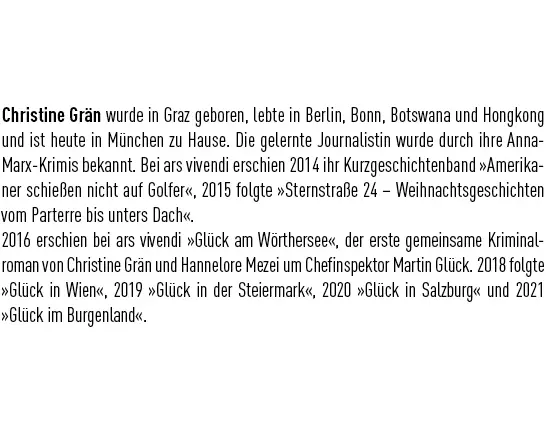 Christine Grän wurde in Graz geboren, lebte in Berlin, Bonn, Botswana und Hongkong und ist heute in München zu Hause. Die gelernte Journalistin wurde durch ihre Anna-Marx-Krimis bekannt. Bei ars vivendi erschien 2014 ihr Kurzgeschichtenband »Amerikaner schießen nicht auf Golfer«, 2015 folgte »Sternstraße 24 – Weihnachtsgeschichten vom Parterre bis unters Dach«.

2016 erschien bei ars vivendi »Glück am Wörthersee«, der erste gemeinsame Kriminalroman von Christine Grän und Hannelore Mezei um Chefinspektor Martin Glück. 2018 folgte »Glück in Wien«, 2019 »Glück in der Steiermark«, 2020 »Glück in Salzburg« und 2021 »Glück im Burgenland«.